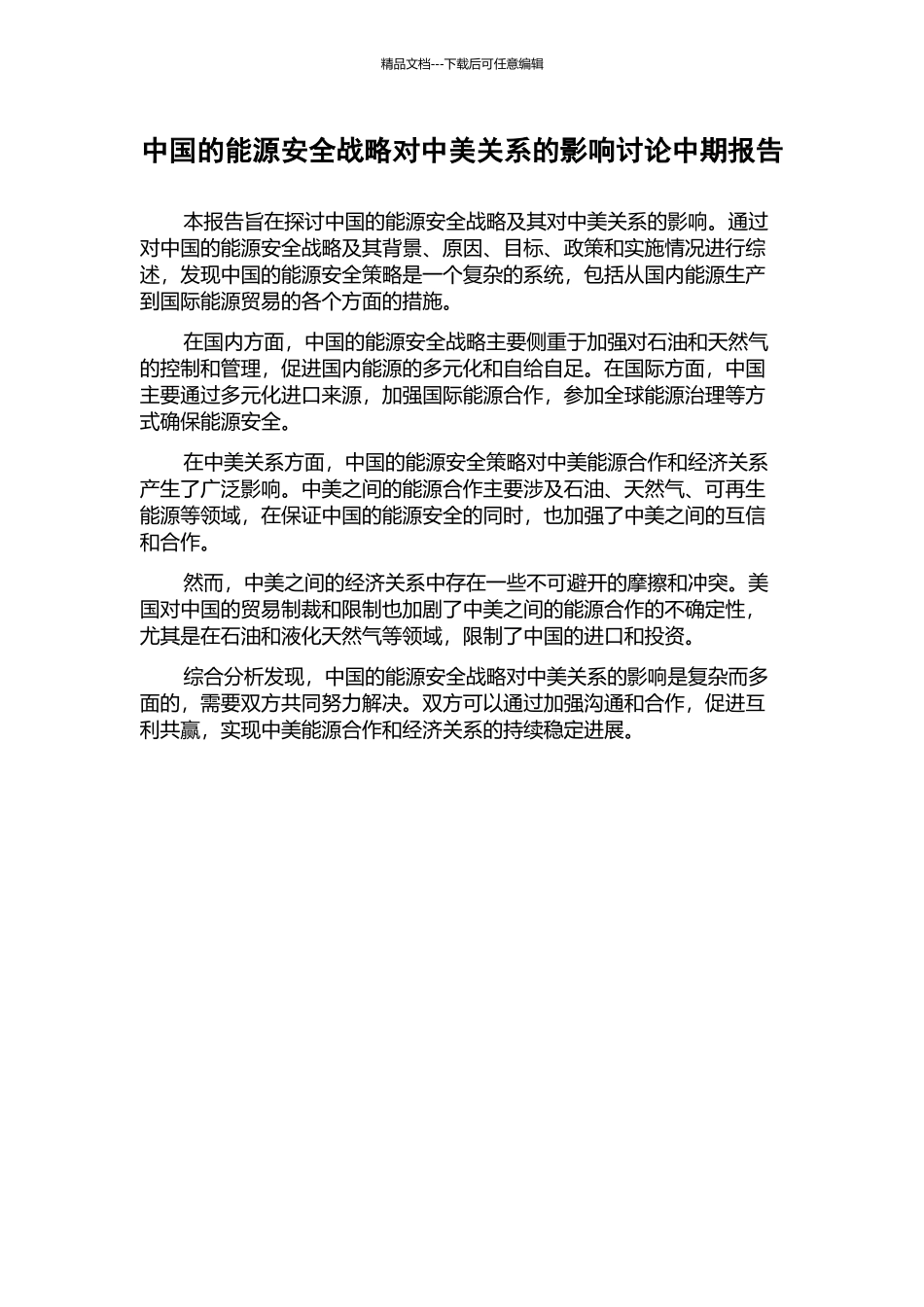 精品文档---下载后可任意编辑

中国的能源安全战略对中美关系的影响讨论中期报告

本报告旨在探讨中国的能源安全战略及其对中美关系的影响。通过对中国的能源安全战略及其背景、原因、目标、政策和实施情况进行综述，发现中国的能源安全策略是一个复杂的系统，包括从国内能源生产到国际能源贸易的各个方面的措施。

在国内方面，中国的能源安全战略主要侧重于加强对石油和天然气的控制和管理，促进国内能源的多元化和自给自足。在国际方面，中国主要通过多元化进口来源，加强国际能源合作，参加全球能源治理等方式确保能源安全。

在中美关系方面，中国的能源安全策略对中美能源合作和经济关系产生了广泛影响。中美之间的能源合作主要涉及石油、天然气、可再生能源等领域，在保证中国的能源安全的同时，也加强了中美之间的互信和合作。

然而，中美之间的经济关系中存在一些不可避开的摩擦和冲突。美国对中国的贸易制裁和限制也加剧了中美之间的能源合作的不确定性，尤其是在石油和液化天然气等领域，限制了中国的进口和投资。

综合分析发现，中国的能源安全战略对中美关系的影响是复杂而多面的，需要双方共同努力解决。双方可以通过加强沟通和合作，促进互利共赢，实现中美能源合作和经济关系的持续稳定进展。